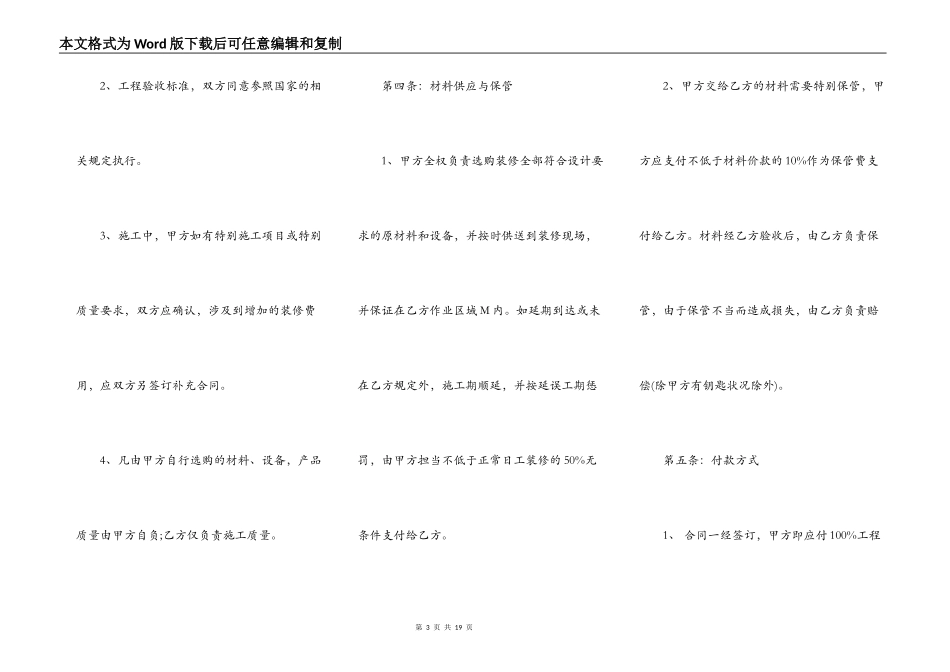 本文格式为Word版下载后可任意编辑和复制

2、工程验收标准，双方同意参照国家的相关规定执行。

3、施工中，甲方如有特别施工项目或特别质量要求，双方应确认，涉及到增加的装修费用，应双方另签订补充合同。

4、凡由甲方自行选购的材料、设备，产品质量由甲方自负;乙方仅负责施工质量。

第四条：材料供应与保管

1、甲方全权负责选购装修全部符合设计要求的原材料和设备，并按时供送到装修现场，并保证在乙方作业区域M内。如延期到达或未在乙方规定外，施工期顺延，并按延误工期惩罚，由甲方担当不低于正常日工装修的50%无条件支付给乙方。

2、甲方交给乙方的材料需要特别保管，甲方应支付不低于材料价款的10%作为保管费支付给乙方。材料经乙方验收后，由乙方负责保管，由于保管不当而造成损失，由乙方负责赔偿(除甲方有钥匙状况除外)。

第五条：付款方式

1、 合同一经签订，甲方即应付100%工程

第 3 页 共 19 页